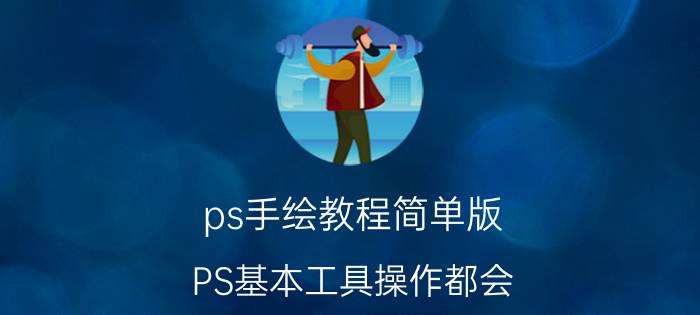 ps手绘教程简单版

PS基本工具操作都会